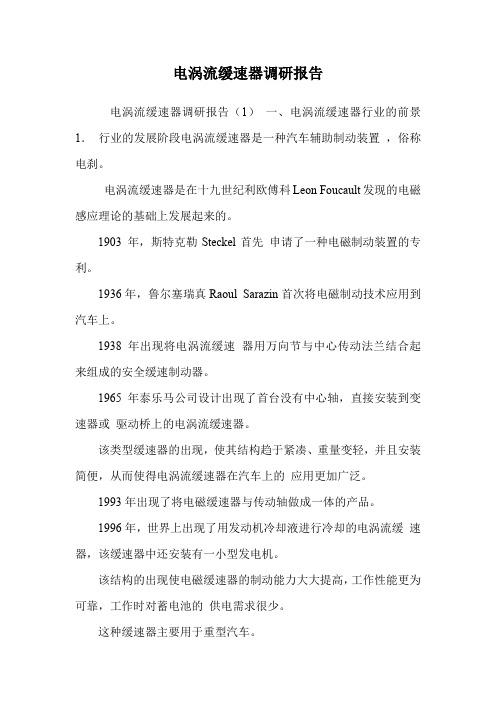 电涡流缓速器调研报告

电涡流缓速器调研报告（1） 一、电涡流缓速器行业的前景 1. 行业的发展阶段电涡流缓速器是一种汽车辅助制动装置 ，俗称电刹。

电涡流缓速器是在十九世纪利欧傅科 Leon Foucault 发现的电磁感应理论的基础上发展起来的。

1903 年，斯特克勒 Steckel 首先 申请了一种电磁制动装置的专利。

1936 年，鲁尔塞瑞真 Raoul Sarazin 首次将电磁制动技术应用到汽车上。

1938 年出现将电涡流缓速 器用万向节与中心传动法兰结合起来组成的安全缓速制动器。

1965 年泰乐马公司设计出现了首台没有中心轴，直接安装到变速器或 驱动桥上的电涡流缓速器。

该类型缓速器的出现，使其结构趋于紧凑、重量变轻，并且安装简便，从而使得电涡流缓速器在汽车上的 应用更加广泛。

1993 年出现了将电磁缓速器与传动轴做成一体的产品。

1996 年，世界上出现了用发动机冷却液进行冷却的电涡流缓 速器，该缓速器中还安装有一小型发电机。

该结构的出现使电磁缓速器的制动能力大大提高，工作性能更为可靠，工作时对蓄电池的 供电需求很少。

这种缓速器主要用于重型汽车。